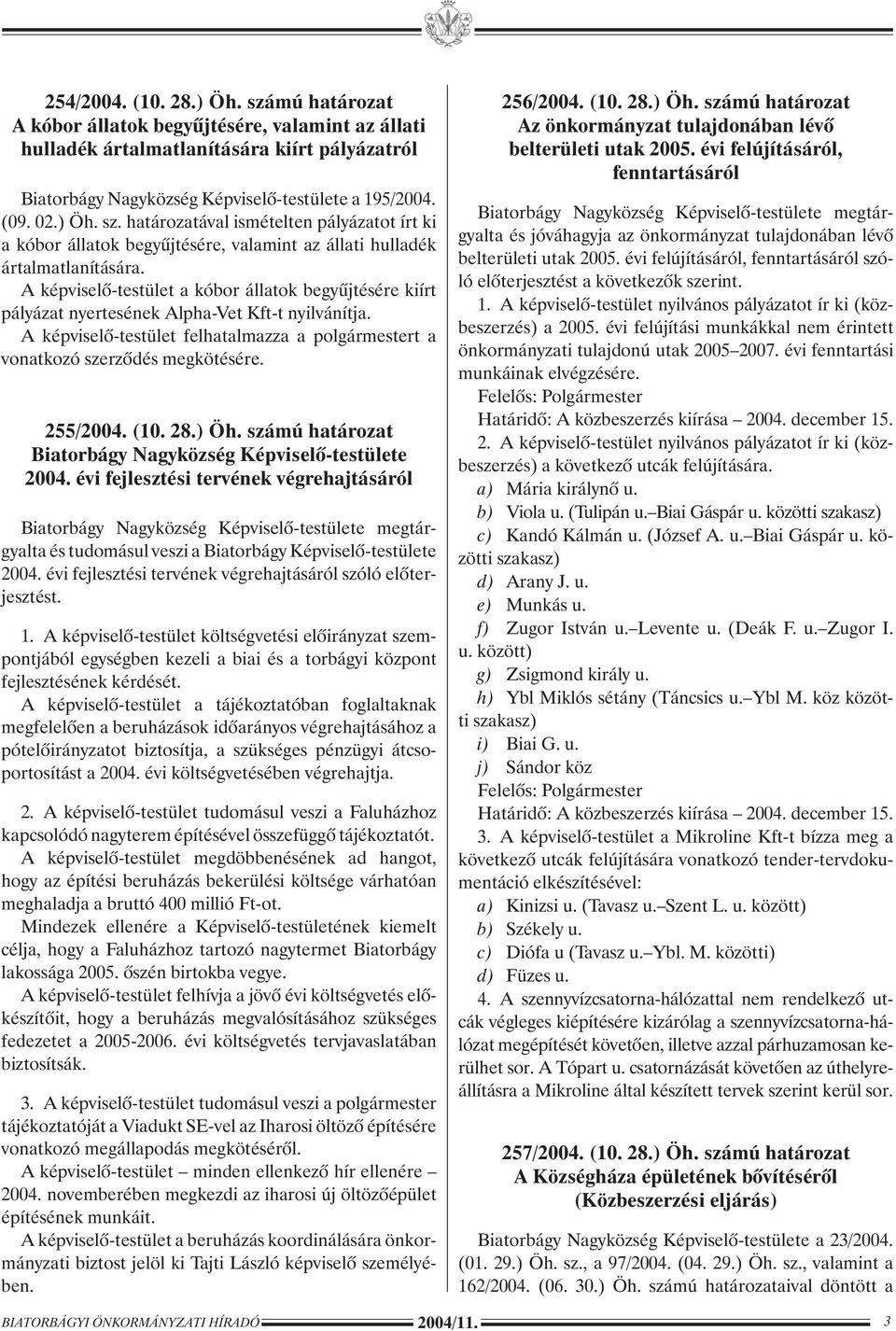 254/2004. (10. 28.) Öh. számú határozat
A kóbor állatok begyűjtésére, valamint az állati hulladék ártalmatlanítására kiírt pályázatról

Biatorbágy Nagyközség Képviselő-testülete a 195/2004. (09. 02.) Öh. sz. határozatával ismételten pályázatot írt ki a kóbor állatok begyűjtésére, valamint az állati hulladék ártalmatlanítására.

A képviselő-testület a kóbor állatok begyűjtésére kiírt pályázat nyertesének Alpha-Vet Kft-t nyilvánítja.

A képviselő-testület felhatalmazza a polgármestert a vonatkozó szerződés megkötésére.

255/2004. (10. 28.) Öh. számú határozat
Biatorbágy Nagyközség Képviselő-testülete 2004. évi fejlesztési tervének végrehajtásáról

Biatorbágy Nagyközség Képviselő-testülete megtárgyalta és tudomásul veszi a Biatorbágy Képviselő-testülete 2004. évi fejlesztési tervének végrehajtásáról szóló előterjesztést.

1. A képviselő-testület költségvetési előirányzat szempontjából egységben kezeli a biai és a torbágyi központ fejlesztésének kérdését.

A képviselő-testület a tájékoztatóban foglaltaknak megfelelően a beruházások időarányos végrehajtásához a pótelőirányzatot biztosítja, a szükséges pénzügyi átcsoportosítást a 2004. évi költségvetésében végrehajtja.

2. A képviselő-testület tudomásul veszi a Faluházhoz kapcsolódó nagyterem építésével összefüggő tájékoztatót.

A képviselő-testület megdöbbenésének ad hangot, hogy az építési beruházás bekerülési költsége várhatóan meghaladja a bruttó 400 millió Ft-ot.

Mindezek ellenére a Képviselő-testületének kiemelt célja, hogy a Faluházhoz tartozó nagytermet Biatorbágy lakossága 2005. őszén birtokba vegye.

A képviselő-testület felhívja a jövő évi költségvetés előkészítőit, hogy a beruházás megvalósításához szükséges fedezetet a 2005-2006. évi költségvetés tervjavaslatában biztosítsák.

3. A képviselő-testület tudomásul veszi a polgármester tájékoztatóját a Viadukt SE-vel az Iharosi öltöző építésére vonatkozó megállapodás megkötéséről.

A képviselő-testület – minden ellenkező hír ellenére – 2004. novemberében megkezdi az iharosi új öltözőépület építésének munkáit.

A képviselő-testület a beruházás koordinálására önkormányzati biztost jelöl ki Tajti László képviselő személyében.

256/2004. (10. 28.) Öh. számú határozat
Az önkormányzat tulajdonában lévő belterületi utak 2005. évi felújításáról, fenntartásáról

Biatorbágy Nagyközség Képviselő-testülete megtárgyalta és jóváhagyja az önkormányzat tulajdonában lévő belterületi utak 2005. évi felújításáról, fenntartásáról szóló előterjesztést a következők szerint.

1. A képviselő-testület nyilvános pályázatot ír ki (közbeszerzés) a 2005. évi felújítási munkákkal nem érintett önkormányzati tulajdonú utak 2005–2007. évi fenntartási munkáinak elvégzésére.

Felelős: Polgármester
Határidő: A közbeszerzés kiírása – 2004. december 15.

2. A képviselő-testület nyilvános pályázatot ír ki (közbeszerzés) a következő utcák felújítására.

a) Mária királynő u.
b) Viola u. (Tulipán u.–Biai Gáspár u. közötti szakasz)
c) Kandó Kálmán u. (József A. u.–Biai Gáspár u. közötti szakasz)
d) Arany J. u.
e) Munkás u.
f) Zugor István u.–Levente u. (Deák F. u.–Zugor I. u. között)
g) Zsigmond király u.
h) Ybl Miklós sétány (Táncsics u.–Ybl M. köz közötti szakasz)
i) Biai G. u.
j) Sándor köz

Felelős: Polgármester
Határidő: A közbeszerzés kiírása – 2004. december 15.

3. A képviselő-testület a Mikroline Kft-t bízza meg a következő utcák felújítására vonatkozó tender-tervdokumentáció elkészítésével:

a) Kinizsi u. (Tavasz u.–Szent L. u. között)
b) Székely u.
c) Diófa u (Tavasz u.–Ybl. M. közötti)
d) Füzes u.

4. A szennyvízcsatorna-hálózattal nem rendelkező utcák végleges kiépítésére kizárólag a szennyvízcsatorna-hálózat megépítését követően, illetve azzal párhuzamosan kerülhet sor. A Tópart u. csatornázását követően az úthelyreállításra a Mikroline által készített tervek szerint kerül sor.

257/2004. (10. 28.) Öh. számú határozat
A Községháza épületének bővítéséről
(Közbeszerzési eljárás)

Biatorbágy Nagyközség Képviselő-testülete a 23/2004. (01. 29.) Öh. sz., a 97/2004. (04. 29.) Öh. sz., valamint a 162/2004. (06. 30.) Öh. számú határozataival döntött a

BIATORBÁGYI ÖNKORMÁNYZATI HÍRADÓ 2004/11. 3